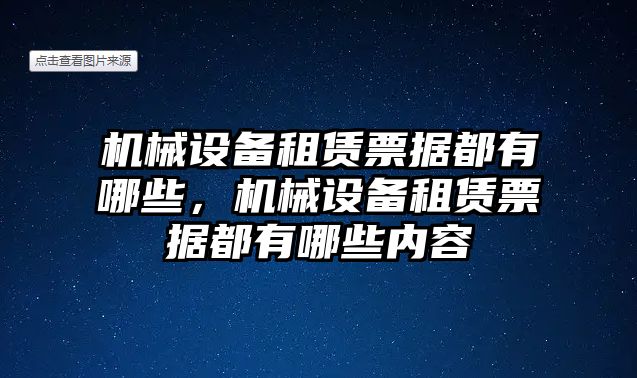 点击查看图片来源

机械设备租赁票据都有哪些，机械设备租赁票据都有哪些内容